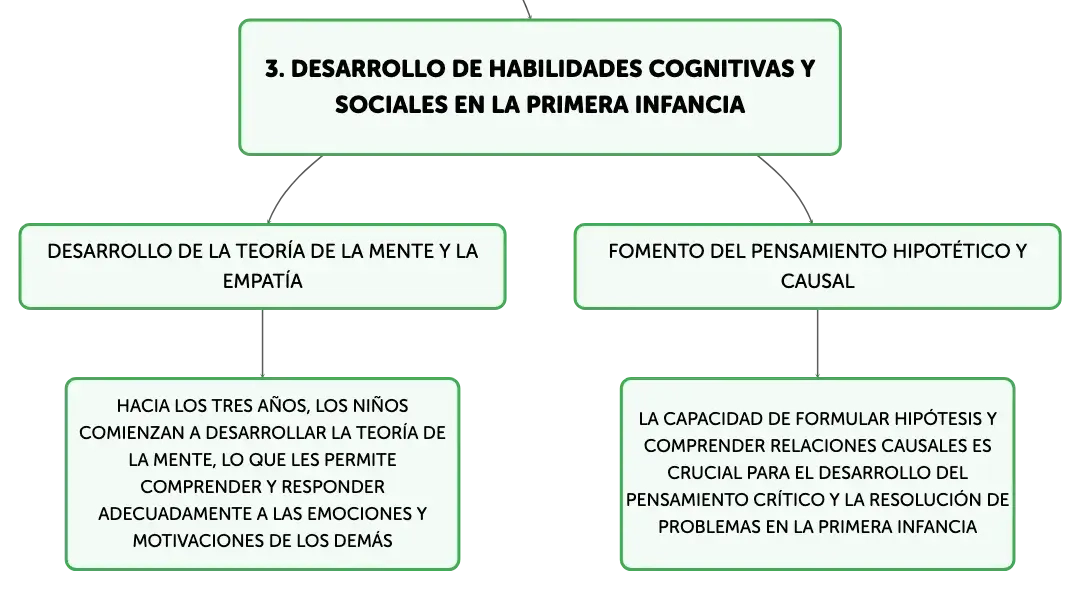 3. DESARROLLO DE HABILIDADES COGNITIVAS Y SOCIALES EN LA PRIMERA INFANCIA

DESARROLLO DE LA TEORÍA DE LA MENTE Y LA EMPATÍA

HACIA LOS TRES AÑOS, LOS NIÑOS COMIENZAN A DESARROLLAR LA TEORÍA DE LA MENTE, LO QUE LES PERMITE COMPRENDER Y RESPONDER ADECUADAMENTE A LAS EMOCIONES Y MOTIVACIONES DE LOS DEMÁS

FOMENTO DEL PENSAMIENTO HIPOTÉTICO Y CAUSAL

LA CAPACIDAD DE FORMULAR HIPÓTESIS Y COMPRENDER RELACIONES CAUSALES ES CRUCIAL PARA EL DESARROLLO DEL PENSAMIENTO CRÍTICO Y LA RESOLUCIÓN DE PROBLEMAS EN LA PRIMERA INFANCIA